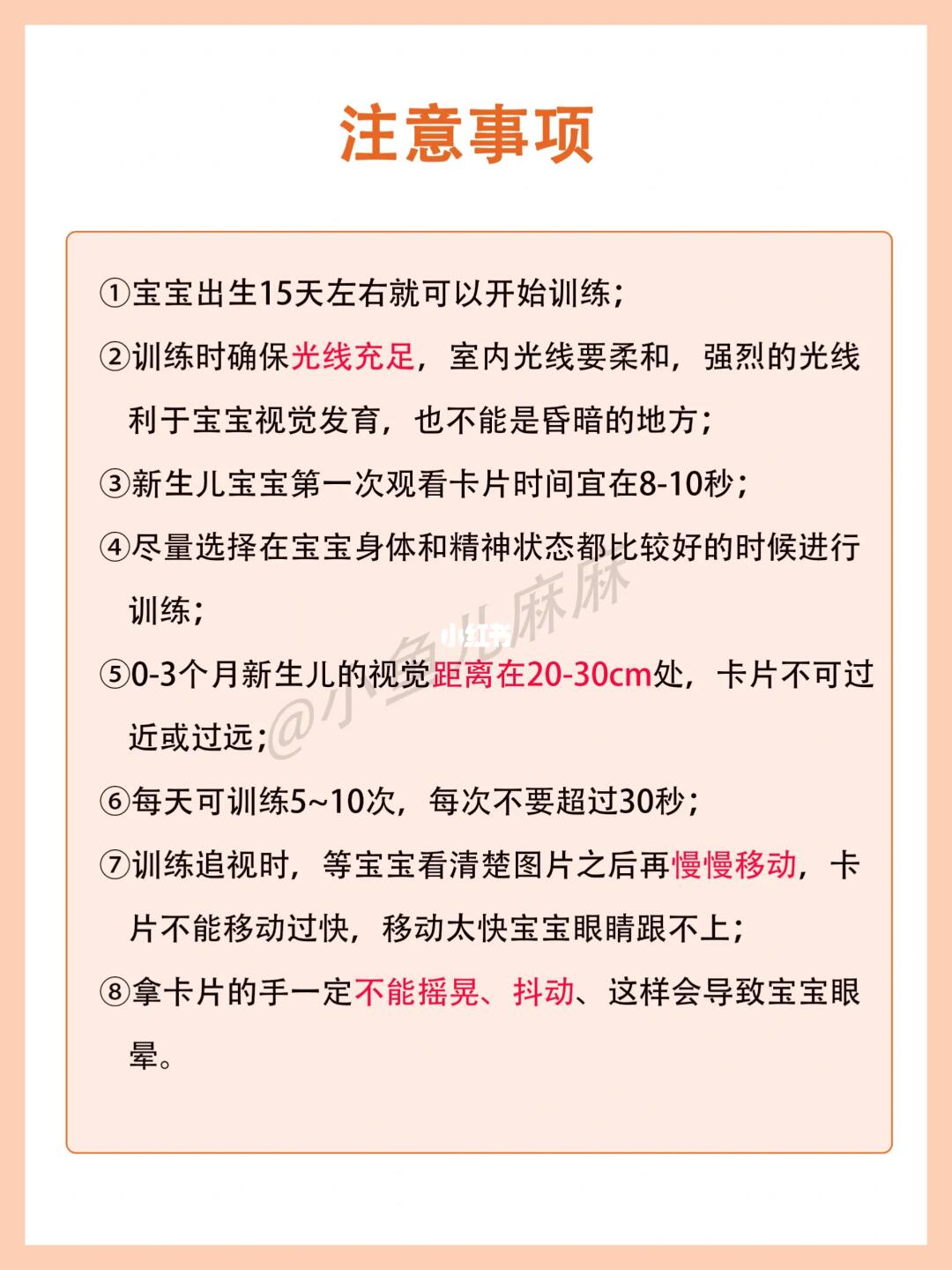 注意事项

①宝宝出生15天左右就可以开始训练；

②训练时确保光线充足，室内光线要柔和，强烈的光线利于宝宝视觉发育，也不能是昏暗的地方；

③新生儿宝宝第一次观看卡片时间宜在8-10秒；

④尽量选择在宝宝身体和精神状态都比较好的时候进行训练；

⑤0-3个月新生儿的视觉距离在20-30cm处，卡片不可过近或过远；

⑥每天可训练5~10次，每次不要超过30秒；

⑦训练追视时，等宝宝看清楚图片之后再慢慢移动，卡片不能移动过快，移动太快宝宝眼睛跟不上；

⑧拿卡片的手一定不能摇晃、抖动、这样会导致宝宝眼晕。

小红书 @小鱼儿麻麻